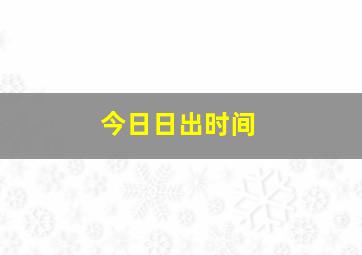 今日日出时间